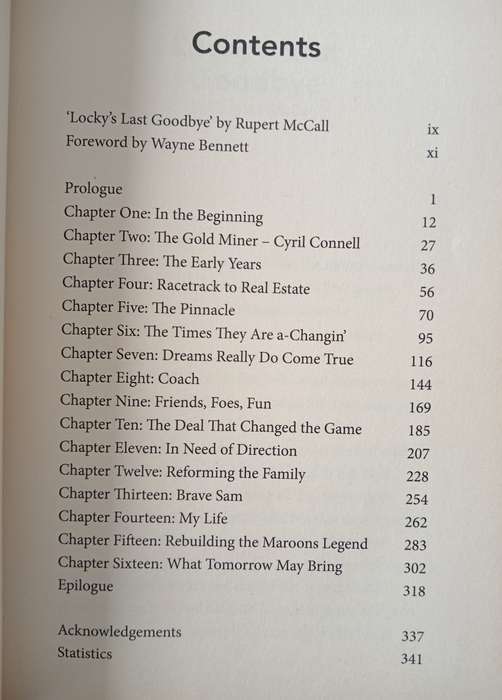 Contents

'Locky's Last Goodbye' by Rupert McCall ix
Foreword by Wayne Bennett xi

Prologue 1
Chapter One: In the Beginning 12
Chapter Two: The Gold Miner – Cyril Connell 27
Chapter Three: The Early Years 36
Chapter Four: Racetrack to Real Estate 56
Chapter Five: The Pinnacle 70
Chapter Six: The Times They Are a-Changin' 95
Chapter Seven: Dreams Really Do Come True 116
Chapter Eight: Coach 144
Chapter Nine: Friends, Foes, Fun 169
Chapter Ten: The Deal That Changed the Game 185
Chapter Eleven: In Need of Direction 207
Chapter Twelve: Reforming the Family 228
Chapter Thirteen: Brave Sam 254
Chapter Fourteen: My Life 262
Chapter Fifteen: Rebuilding the Maroons Legend 283
Chapter Sixteen: What Tomorrow May Bring 302
Epilogue 318

Acknowledgements 337
Statistics 341